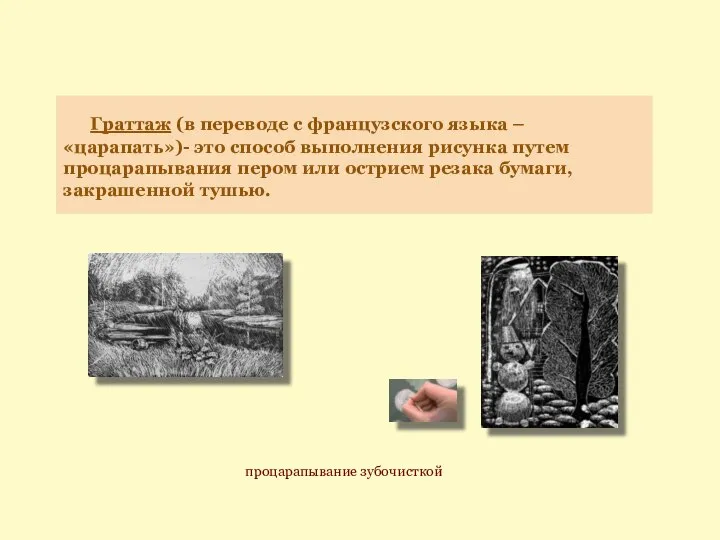 Граттаж (в переводе с французского языка – «царапать»)- это способ выполнения рисунка путем процарапывания пером или острием резака бумаги, закрашенной тушью.

процарапывание зубочисткой